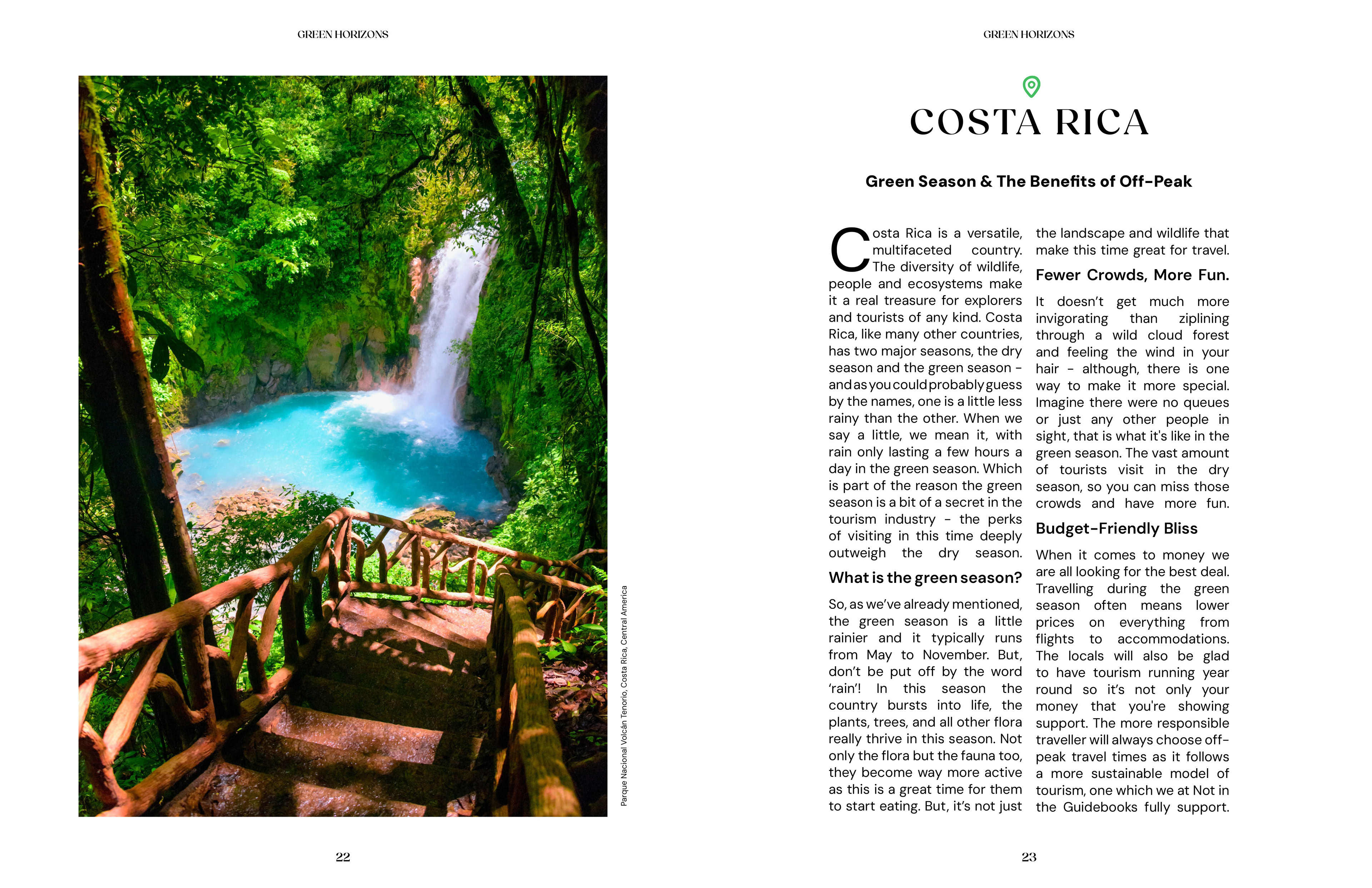 GREEN HORIZONS

Parque Nacional Volcán Tenorio, Costa Rica, Central America

22

GREEN HORIZONS

COSTA RICA

Green Season & The Benefits of Off-Peak

Costa Rica is a versatile, multifaceted country. The diversity of wildlife, people and ecosystems make it a real treasure for explorers and tourists of any kind. Costa Rica, like many other countries, has two major seasons, the dry season and the green season - and as you could probably guess by the names, one is a little less rainy than the other. When we say a little, we mean it, with rain only lasting a few hours a day in the green season. Which is part of the reason the green season is a bit of a secret in the tourism industry - the perks of visiting in this time deeply outweigh the dry season.

What is the green season?

So, as we've already mentioned, the green season is a little rainier and it typically runs from May to November. But, don't be put off by the word 'rain'! In this season the country bursts into life, the plants, trees, and all other flora really thrive in this season. Not only the flora but the fauna too, they become way more active as this is a great time for them to start eating. But, it's not just the landscape and wildlife that make this time great for travel.

Fewer Crowds, More Fun.

It doesn't get much more invigorating than ziplining through a wild cloud forest and feeling the wind in your hair - although, there is one way to make it more special. Imagine there were no queues or just any other people in sight, that is what it's like in the green season. The vast amount of tourists visit in the dry season, so you can miss those crowds and have more fun.

Budget-Friendly Bliss

When it comes to money we are all looking for the best deal. Travelling during the green season often means lower prices on everything from flights to accommodations. The locals will also be glad to have tourism running year round so it's not only your money that you're showing support. The more responsible traveller will always choose off-peak travel times as it follows a more sustainable model of tourism, one which we at Not in the Guidebooks fully support.

23